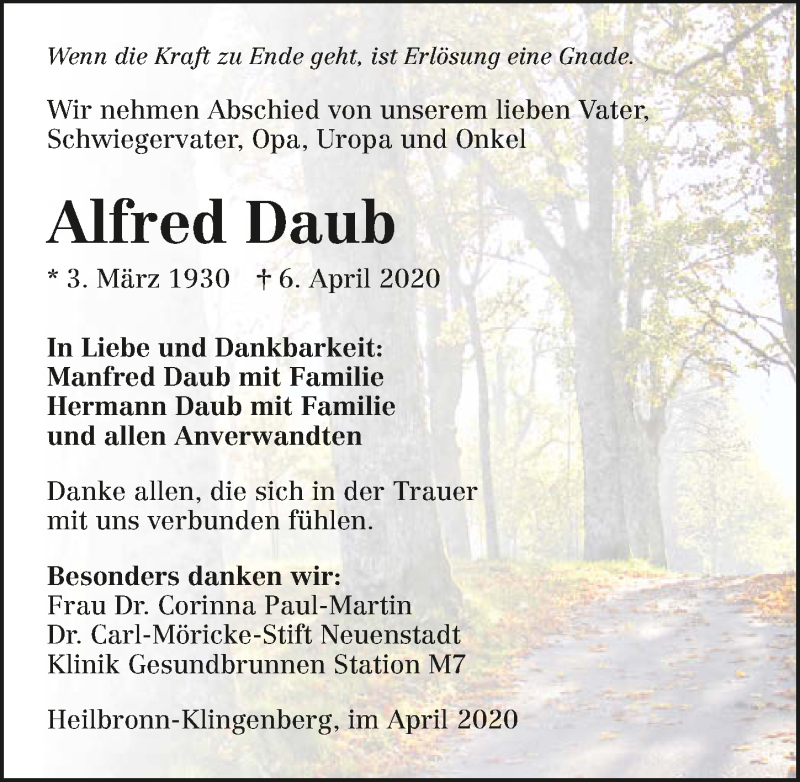 Wenn die Kraft zu Ende geht, ist Erlösung eine Gnade.

Wir nehmen Abschied von unserem lieben Vater, Schwiegervater, Opa, Uropa und Onkel

Alfred Daub

* 3. März 1930 † 6. April 2020

In Liebe und Dankbarkeit:
Manfred Daub mit Familie
Hermann Daub mit Familie
und allen Anverwandten

Danke allen, die sich in der Trauer mit uns verbunden fühlen.

Besonders danken wir:
Frau Dr. Corinna Paul-Martin
Dr. Carl-Möricke-Stift Neuenstadt
Klinik Gesundbrunnen Station M7

Heilbronn-Klingenberg, im April 2020